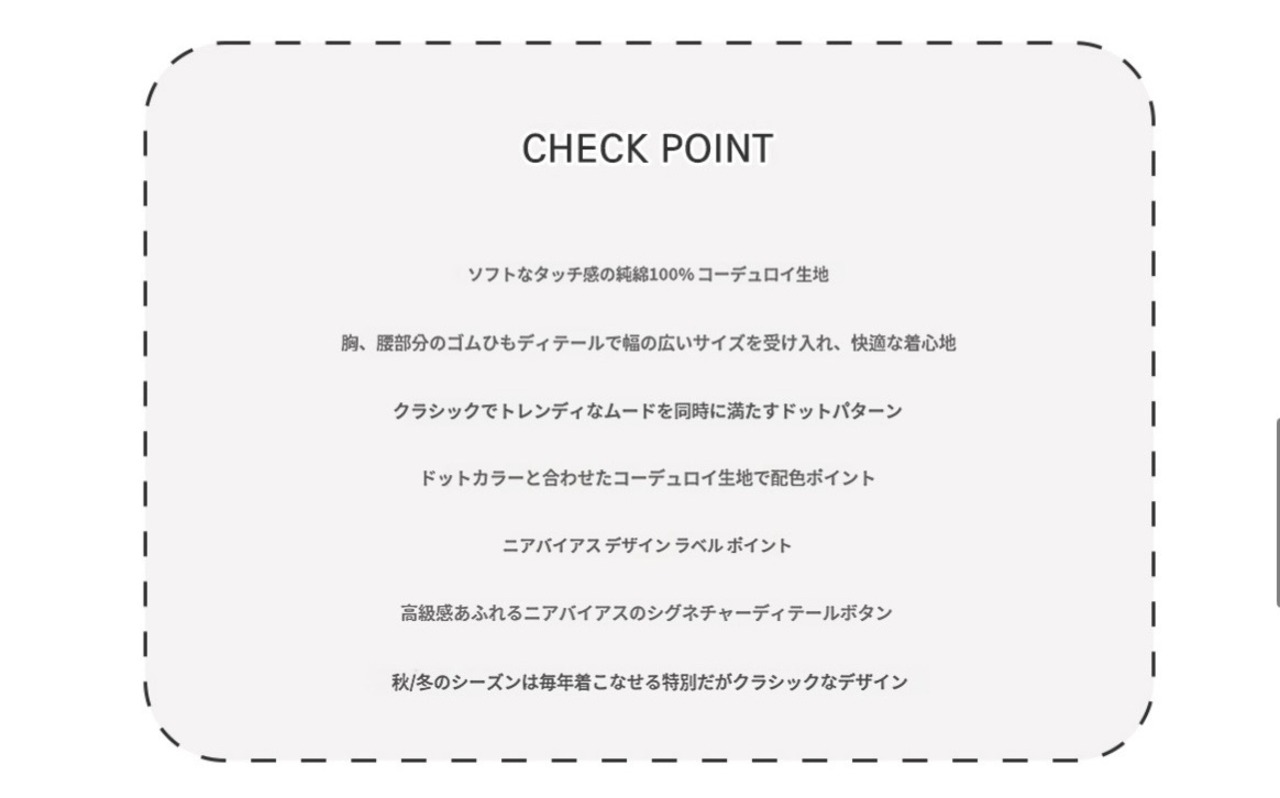 CHECK POINT

ソフトなタッチ感の純綿100% コーデュロイ生地

胸、腰部分のゴムひもディテールで幅の広いサイズを受け入れ、快適な着心地

クラシックでトレンディなムードを同時に満たすドットパターン

ドットカラーと合わせたコーデュロイ生地で配色ポイント

ニアバイアス デザイン ラベル ポイント

高級感あふれるニアバイアスのシグネチャーディテールボタン

秋/冬のシーズンは毎年着こなせる特別だがクラシックなデザイン